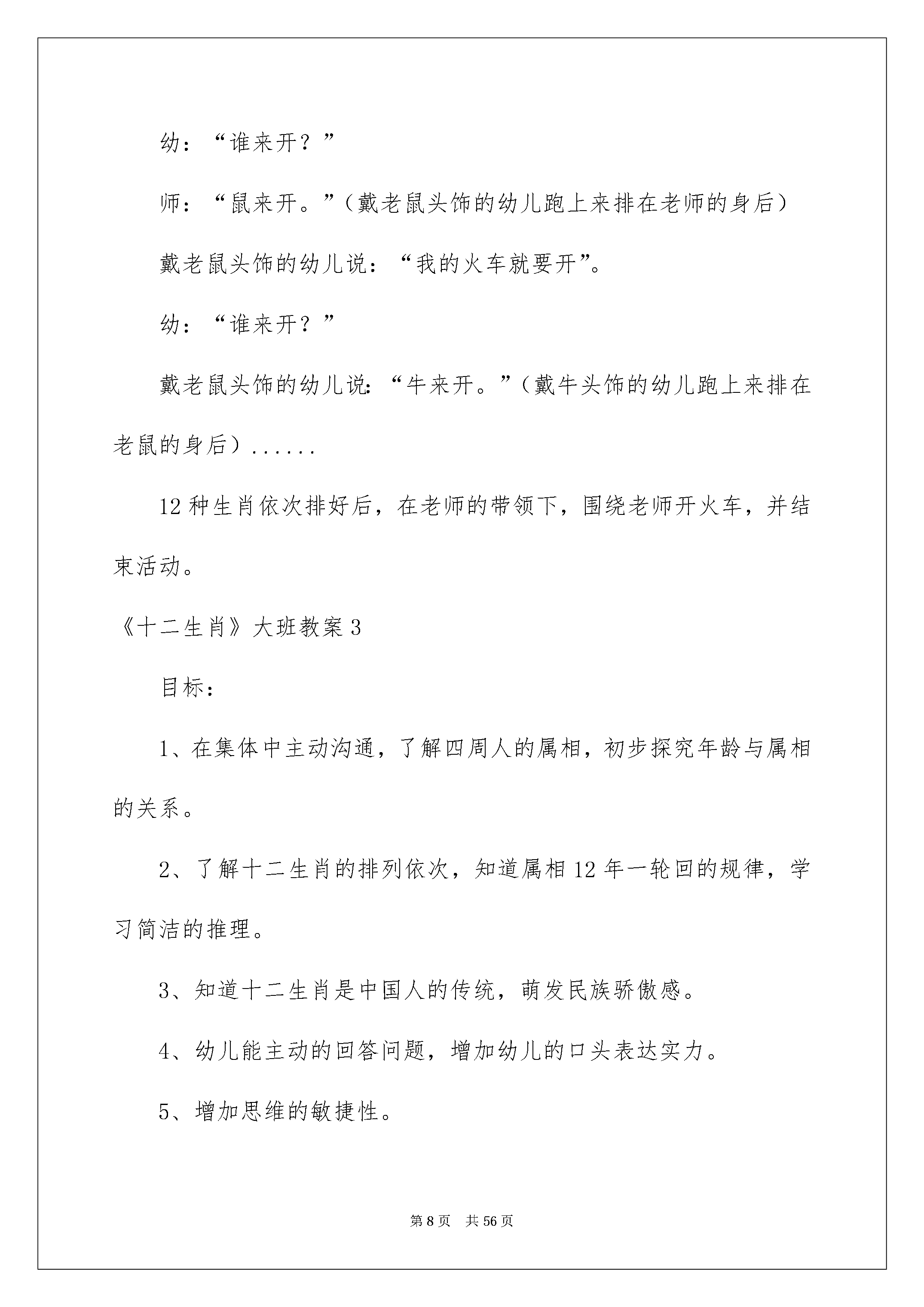 幼：“谁来开？”

师：“鼠来开。”（戴老鼠头饰的幼儿跑上来排在老师的身后）

戴老鼠头饰的幼儿说：“我的火车就要开”。

幼：“谁来开？”

戴老鼠头饰的幼儿说：“牛来开。”（戴牛头饰的幼儿跑上来排在老鼠的身后）......

12种生肖依次排好后，在老师的带领下，围绕老师开火车，并结束活动。

《十二生肖》大班教案3

目标：

1、在集体中主动沟通，了解四周人的属相，初步探究年龄与属相的关系。

2、了解十二生肖的排列依次，知道属相12年一轮回的规律，学习简洁的推理。

3、知道十二生肖是中国人的传统，萌发民族骄傲感。

4、幼儿能主动的回答问题，增加幼儿的口头表达实力。

5、增加思维的敏捷性。

第8页 共56页